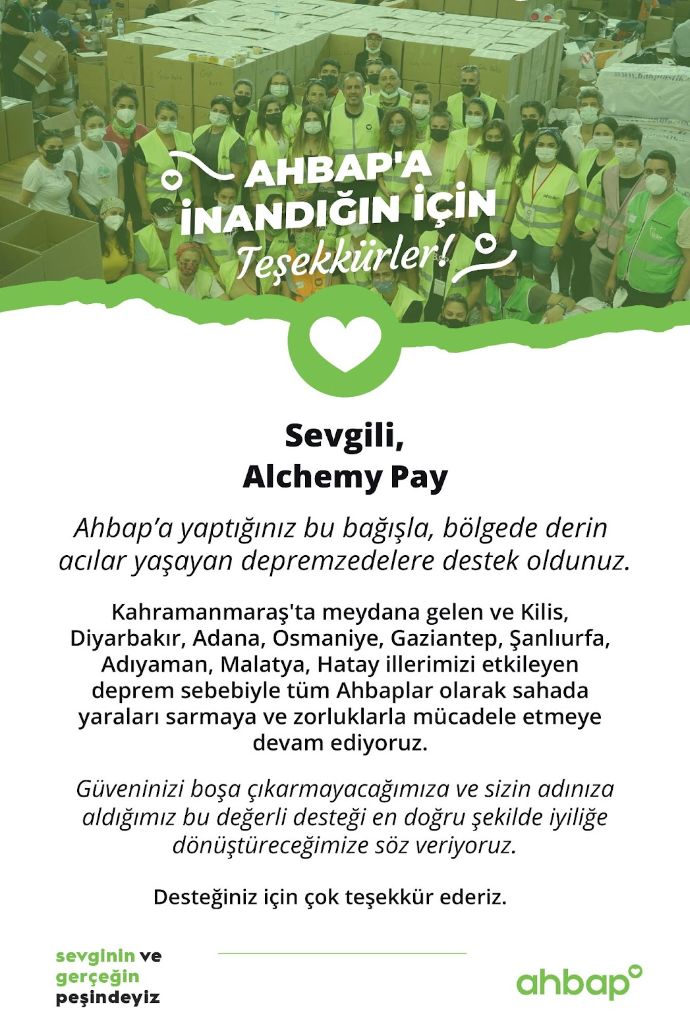 AHBAP'A
İNANDIĞIN İÇİN
Teşekkürler!

Sevgili,
Alchemy Pay

Ahbap'a yaptığınız bu bağışla, bölgede derin acılar yaşayan depremzedelere destek oldunuz.

Kahramanmaraş'ta meydana gelen ve Kilis, Diyarbakır, Adana, Osmaniye, Gaziantep, Şanlıurfa, Adıyaman, Malatya, Hatay illerimizi etkileyen deprem sebebiyle tüm Ahbaplar olarak sahada yaraları sarmaya ve zorluklarla mücadele etmeye devam ediyoruz.

Güveninizi boşa çıkarmayacağımıza ve sizin adınıza aldığımız bu değerli desteği en doğru şekilde iyiliğe dönüştüreceğimize söz veriyoruz.

Desteğiniz için çok teşekkür ederiz.

sevginin ve
gerçeğin
peşindeyiz

ahbap